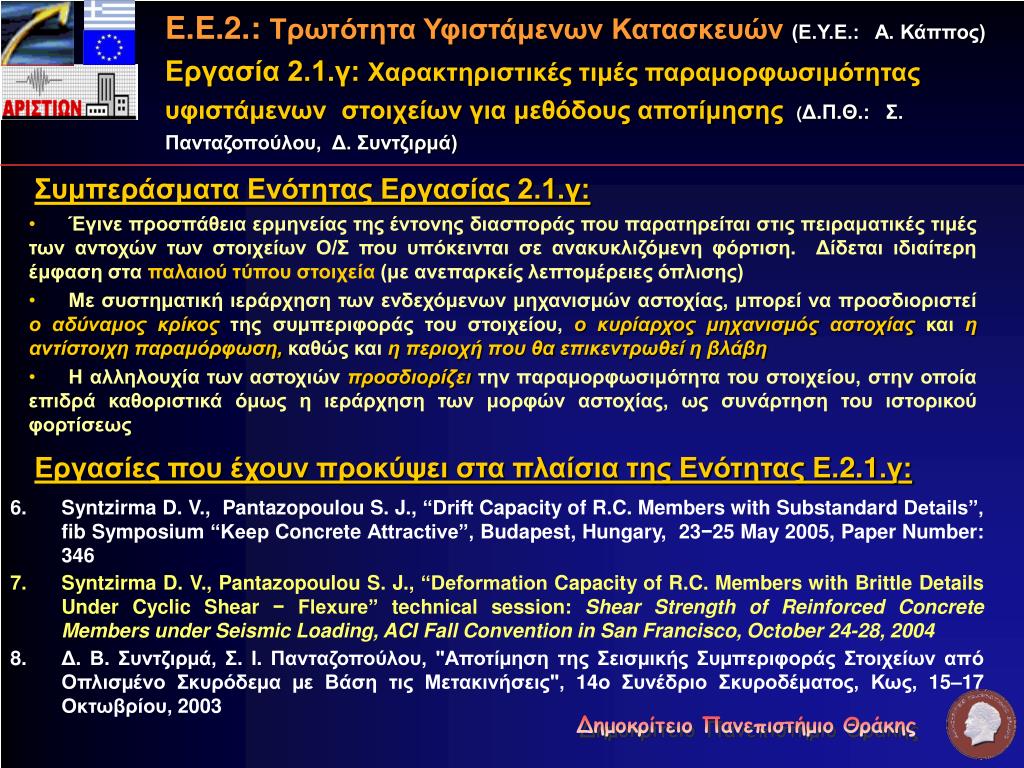 ΑΡΙΣΤΙΩΝ

Ε.Ε.2.: Τρωτότητα Υφιστάμενων Κατασκευών (Ε.Υ.Ε.: Α. Κάππος)

Εργασία 2.1.γ: Χαρακτηριστικές τιμές παραμορφωσιμότητας υφιστάμενων στοιχείων για μεθόδους αποτίμησης (Δ.Π.Θ.: Σ. Πανταζοπούλου, Δ. Συντζιρμά)

Συμπεράσματα Ενότητας Εργασίας 2.1.γ:

• Έγινε προσπάθεια ερμηνείας της έντονης διασποράς που παρατηρείται στις πειραματικές τιμές των αντοχών των στοιχείων Ο/Σ που υπόκεινται σε ανακυκλιζόμενη φόρτιση. Δίδεται ιδιαίτερη έμφαση στα παλαιού τύπου στοιχεία (με ανεπαρκείς λεπτομέρειες όπλισης)

• Με συστηματική ιεράρχηση των ενδεχόμενων μηχανισμών αστοχίας, μπορεί να προσδιοριστεί ο αδύναμος κρίκος της συμπεριφοράς του στοιχείου, ο κυρίαρχος μηχανισμός αστοχίας και η αντίστοιχη παραμόρφωση, καθώς και η περιοχή που θα επικεντρωθεί η βλάβη

• Η αλληλουχία των αστοχιών προσδιορίζει την παραμορφωσιμότητα του στοιχείου, στην οποία επιδρά καθοριστικά όμως η ιεράρχηση των μορφών αστοχίας, ως συνάρτηση του ιστορικού φορτίσεως

Εργασίες που έχουν προκύψει στα πλαίσια της Ενότητας Ε.2.1.γ:

6. Syntzirma D. V., Pantazopoulou S. J., “Drift Capacity of R.C. Members with Substandard Details”, fib Symposium “Keep Concrete Attractive”, Budapest, Hungary, 23−25 May 2005, Paper Number: 346

7. Syntzirma D. V., Pantazopoulou S. J., “Deformation Capacity of R.C. Members with Brittle Details Under Cyclic Shear − Flexure” technical session: Shear Strength of Reinforced Concrete Members under Seismic Loading, ACI Fall Convention in San Francisco, October 24-28, 2004

8. Δ. Β. Συντζιρμά, Σ. Ι. Πανταζοπούλου, "Αποτίμηση της Σεισμικής Συμπεριφοράς Στοιχείων από Οπλισμένο Σκυρόδεμα με Βάση τις Μετακινήσεις", 14ο Συνέδριο Σκυροδέματος, Κως, 15–17 Οκτωβρίου, 2003

Δημοκρίτειο Πανεπιστήμιο Θράκης